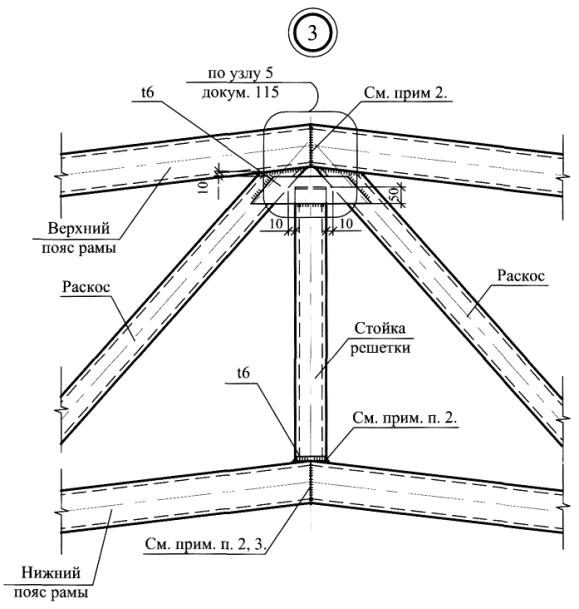 3

по узлу 5
докум. 115

t6

См. прим 2.

10

50

10

10

Верхний
пояс рамы

Раскос

Раскос

Стойка
решетки

t6

См. прим. п. 2.

См. прим. п. 2, 3.

Нижний
пояс рамы